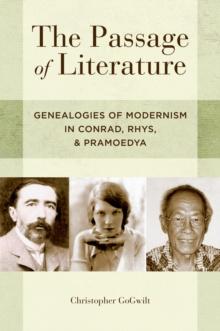 The Passage of Literature

GENEALOGIES OF MODERNISM IN CONRAD, RHYS, & PRAMOEDYA

Christopher GoGwilt